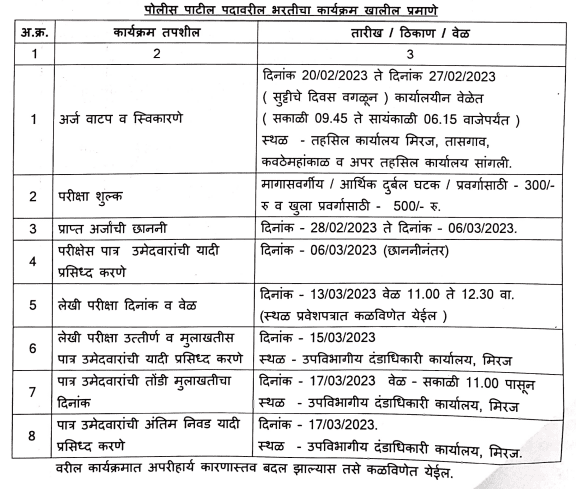 पोलीस पाटील पदावरील भरतीचा कार्यक्रम खालील प्रमाणे

| अ.क्र. | कार्यक्रम तपशील | तारीख / ठिकाण / वेळ |
|---|---|---|
| 1 | 2 | 3 |
| 1 | अर्ज वाटप व स्विकारणे | दिनांक 20/02/2023 ते दिनांक 27/02/2023 ( सुट्टीचे दिवस वगळून ) कार्यालयीन वेळेत ( सकाळी 09.45 ते सायंकाळी 06.15 वाजेपर्यंत ) स्थळ - तहसिल कार्यालय मिरज, तासगाव, कवठेमहांकाळ व अपर तहसिल कार्यालय सांगली. |
| 2 | परीक्षा शुल्क | मागासवर्गीय / आर्थिक दुर्बल घटक / प्रवर्गासाठी - 300/- रु व खुला प्रवर्गासाठी - 500/- रु. |
| 3 | प्राप्त अर्जांची छाननी | दिनांक - 28/02/2023 ते दिनांक - 06/03/2023. |
| 4 | परीक्षेस पात्र उमेदवारांची यादी प्रसिध्द करणे | दिनांक - 06/03/2023 (छाननीनंतर) |
| 5 | लेखी परीक्षा दिनांक व वेळ | दिनांक - 13/03/2023 वेळ 11.00 ते 12.30 वा. (स्थळ प्रवेशपत्रात कळविणेत येईल ) |
| 6 | लेखी परीक्षा उत्तीर्ण व मुलाखतीस पात्र उमेदवारांची यादी प्रसिध्द करणे | दिनांक - 15/03/2023 स्थळ - उपविभागीय दंडाधिकारी कार्यालय, मिरज |
| 7 | पात्र उमेदवारांची तोंडी मुलाखतीचा दिनांक | दिनांक - 17/03/2023 वेळ - सकाळी 11.00 पासून स्थळ - उपविभागीय दंडाधिकारी कार्यालय, मिरज |
| 8 | पात्र उमेदवारांची अंतिम निवड यादी प्रसिध्द करणे | दिनांक - 17/03/2023. स्थळ - उपविभागीय दंडाधिकारी कार्यालय, मिरज. |

वरील कार्यक्रमात अपरीहार्य कारणास्तव बदल झाल्यास तसे कळविणेत येईल.